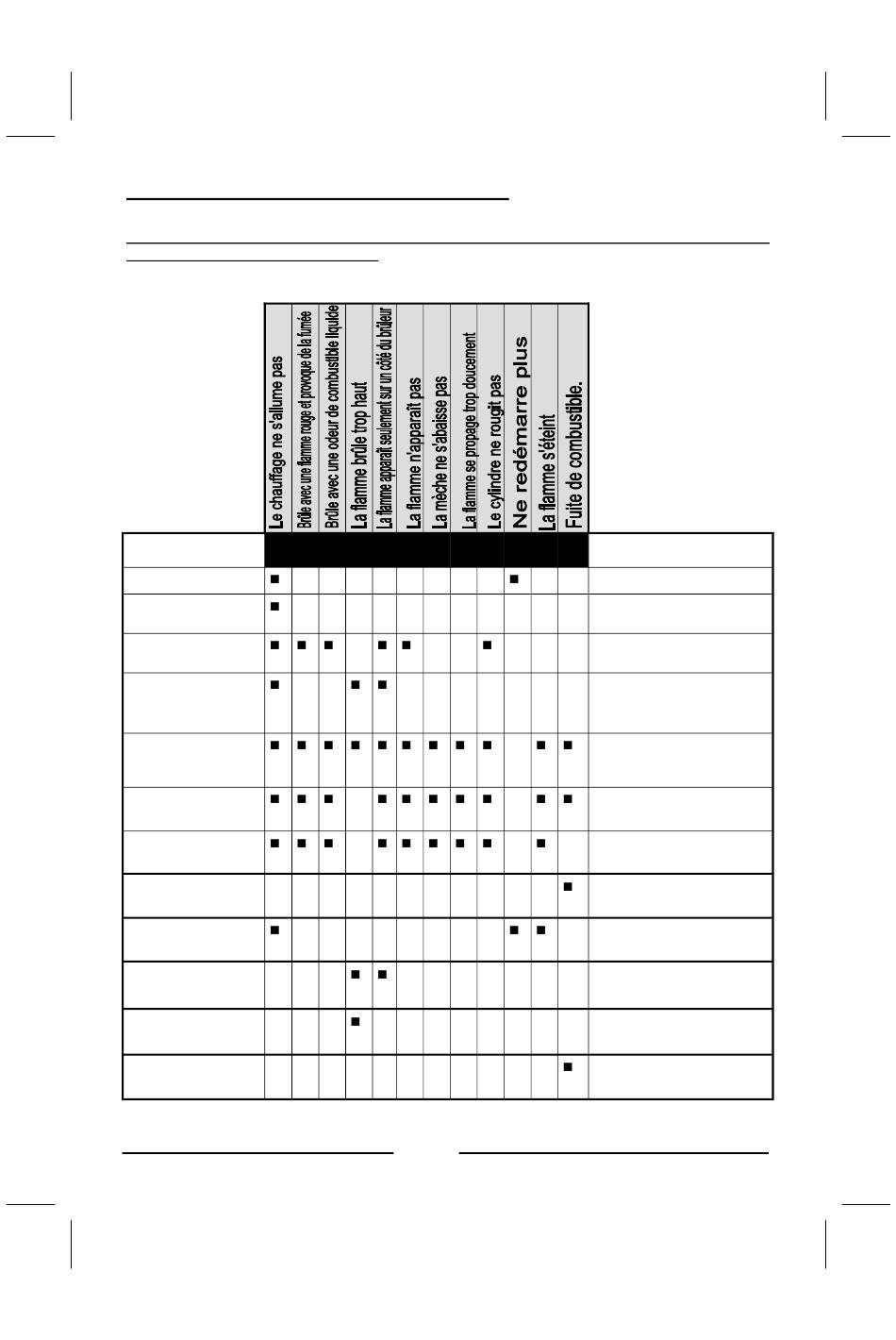 | | Le chauffage ne s'allume pas | Brûle avec une flamme rouge et provoque de la fumée | Brûle avec une odeur de combustible liquide | La flamme brûle trop haut | La flamme apparaît seulement sur un côté du brûleur | La flamme n'apparaît pas | La mèche ne s'abaisse pas | La flamme se propage trop doucement | Le cylindre ne rougit pas | Ne redémarre plus | La flamme s'éteint | Fuite de combustible. | |
|---|---|---|---|---|---|---|---|---|---|---|---|---|---|
| | | | | | | | | | | | | | |
| | ■ | | | | | | | | | ■ | | | |
| | ■ | | | | | | | | | | | | |
| | ■ | ■ | ■ | | ■ | ■ | | | ■ | | | | |
| | ■ | | | ■ | ■ | | | | | | | | |
| | ■ | ■ | ■ | ■ | ■ | ■ | ■ | ■ | ■ | | ■ | ■ | |
| | ■ | ■ | ■ | | ■ | ■ | ■ | ■ | ■ | | ■ | ■ | |
| | ■ | ■ | ■ | | ■ | ■ | ■ | ■ | ■ | | ■ | | |
| | | | | | | | | | | | | ■ | |
| | ■ | | | | | | | | | ■ | ■ | | |
| | | | | ■ | ■ | | | | | | | | |
| | | | | ■ | | | | | | | | | |
| | | | | | | | | | | | | ■ | |